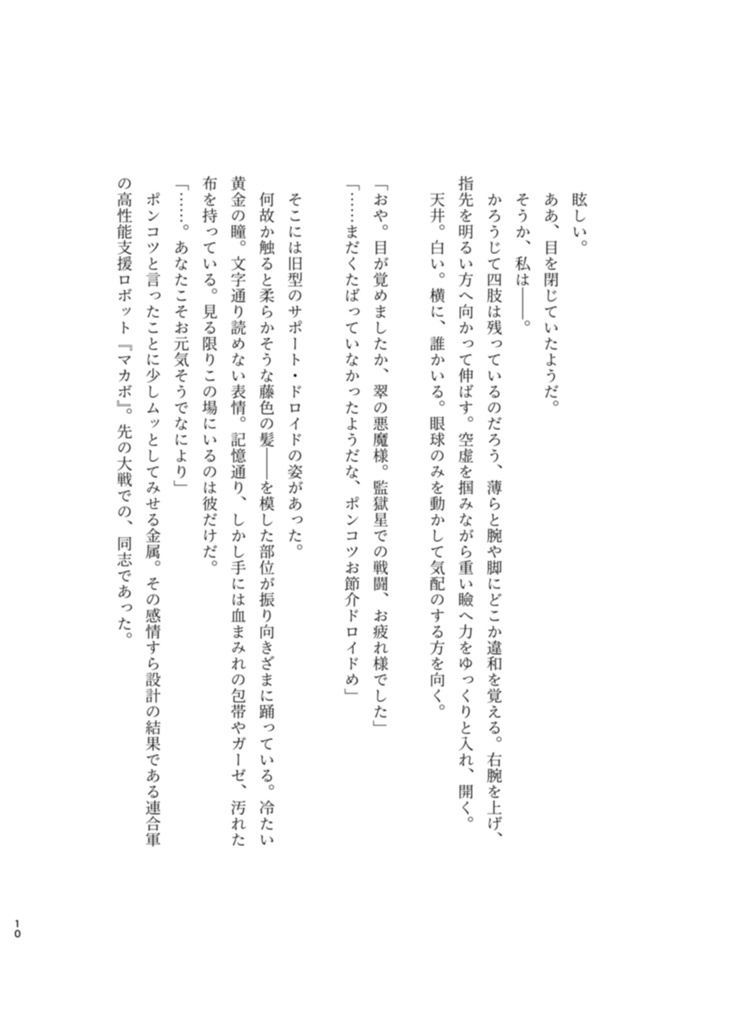 眩しい。
ああ、目を閉じていたようだ。
そうか、私は――。
かろうじて四肢は残っているのだろう、薄らと腕や脚にどこか違和を覚える。右腕を上げ、指先を明るい方へ向かって伸ばす。空虚を掴みながら重い瞼へ力をゆっくりと入れ、開く。
天井。白い。横に、誰かいる。眼球のみを動かして気配のする方を向く。

「おや。目が覚めましたか、翠の悪魔様。監獄星での戦闘、お疲れ様でした」
「……まだくたばっていなかったようだな、ポンコツお節介ドロイドめ」

そこには旧型のサポート・ドロイドの姿があった。
何故か触ると柔らかそうな藤色の髪――を模した部位が振り向きざまに踊っている。冷たい黄金の瞳。文字通り読めない表情。記憶通り、しかし手には血まみれの包帯やガーゼ、汚れた布を持っている。見る限りこの場にいるのは彼だけだ。
「……。あなたこそお元気そうでなにより」
ポンコツと言ったことに少しムッとしてみせる金属。その感情すら設計の結果である連合軍の高性能支援ロボット『マカボ』。先の大戦での、同志であった。

10